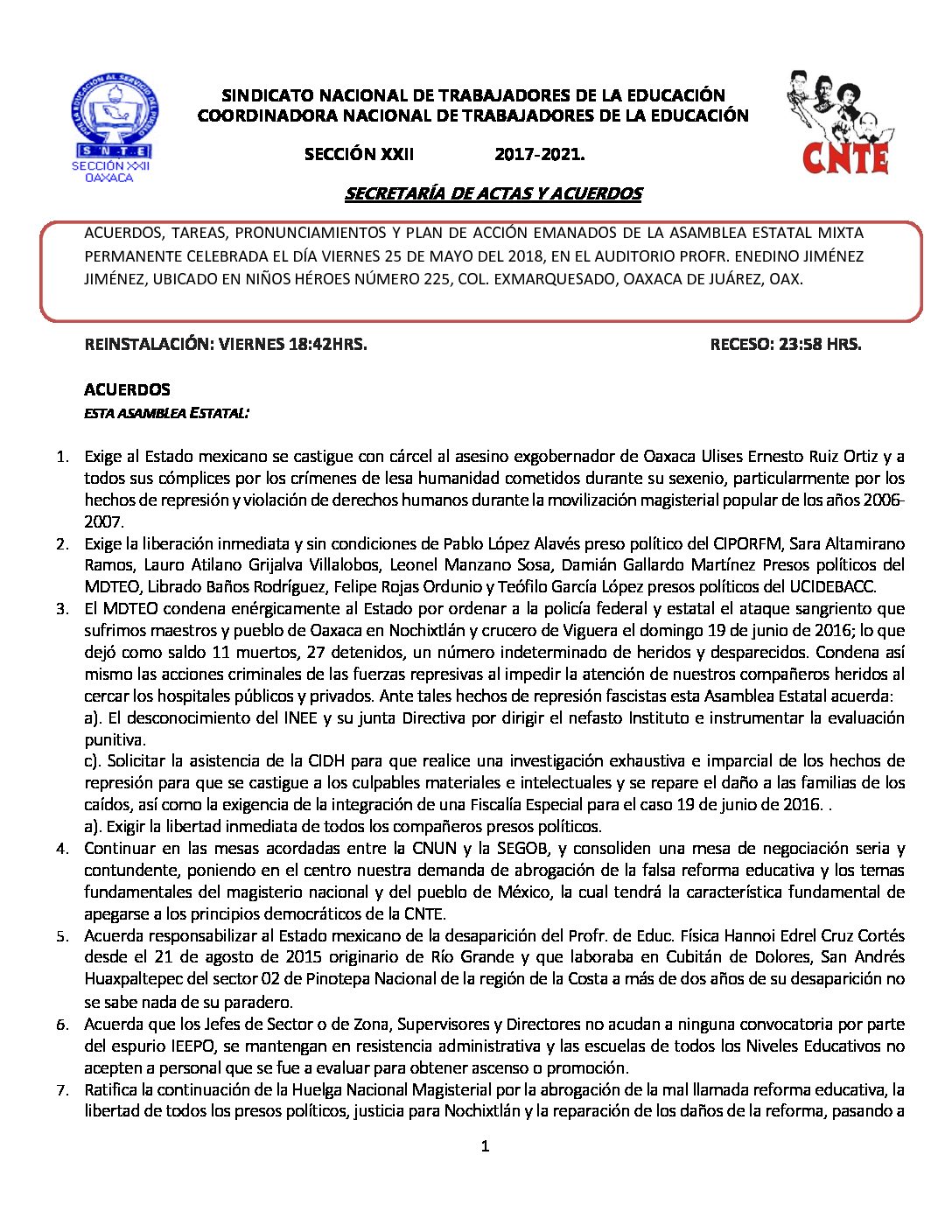 POR LA EDUCACIÓN AL SERVICIO DEL PUEBLO
S.N.T.E.
SECCIÓN XXII
OAXACA

SINDICATO NACIONAL DE TRABAJADORES DE LA EDUCACIÓN
COORDINADORA NACIONAL DE TRABAJADORES DE LA EDUCACIÓN

SECCIÓN XXII 2017-2021.

CNTE

SECRETARÍA DE ACTAS Y ACUERDOS

ACUERDOS, TAREAS, PRONUNCIAMIENTOS Y PLAN DE ACCIÓN EMANADOS DE LA ASAMBLEA ESTATAL MIXTA PERMANENTE CELEBRADA EL DÍA VIERNES 25 DE MAYO DEL 2018, EN EL AUDITORIO PROFR. ENEDINO JIMÉNEZ JIMÉNEZ, UBICADO EN NIÑOS HÉROES NÚMERO 225, COL. EXMARQUESADO, OAXACA DE JUÁREZ, OAX.

REINSTALACIÓN: VIERNES 18:42HRS. RECESO: 23:58 HRS.

ACUERDOS
ESTA ASAMBLEA ESTATAL:

1. Exige al Estado mexicano se castigue con cárcel al asesino exgobernador de Oaxaca Ulises Ernesto Ruiz Ortiz y a todos sus cómplices por los crímenes de lesa humanidad cometidos durante su sexenio, particularmente por los hechos de represión y violación de derechos humanos durante la movilización magisterial popular de los años 2006-2007.
2. Exige la liberación inmediata y sin condiciones de Pablo López Alavés preso político del CIPORFM, Sara Altamirano Ramos, Lauro Atilano Grijalva Villalobos, Leonel Manzano Sosa, Damián Gallardo Martínez Presos políticos del MDTEO, Librado Baños Rodríguez, Felipe Rojas Ordunio y Teófilo García López presos políticos del UCIDEBACC.
3. El MDTEO condena enérgicamente al Estado por ordenar a la policía federal y estatal el ataque sangriento que sufrimos maestros y pueblo de Oaxaca en Nochixtlán y crucero de Viguera el domingo 19 de junio de 2016; lo que dejó como saldo 11 muertos, 27 detenidos, un número indeterminado de heridos y desparecidos. Condena así mismo las acciones criminales de las fuerzas represivas al impedir la atención de nuestros compañeros heridos al cercar los hospitales públicos y privados. Ante tales hechos de represión fascistas esta Asamblea Estatal acuerda:
a). El desconocimiento del INEE y su junta Directiva por dirigir el nefasto Instituto e instrumentar la evaluación punitiva.
c). Solicitar la asistencia de la CIDH para que realice una investigación exhaustiva e imparcial de los hechos de represión para que se castigue a los culpables materiales e intelectuales y se repare el daño a las familias de los caídos, así como la exigencia de la integración de una Fiscalía Especial para el caso 19 de junio de 2016. .
a). Exigir la libertad inmediata de todos los compañeros presos políticos.
4. Continuar en las mesas acordadas entre la CNUN y la SEGOB, y consoliden una mesa de negociación seria y contundente, poniendo en el centro nuestra demanda de abrogación de la falsa reforma educativa y los temas fundamentales del magisterio nacional y del pueblo de México, la cual tendrá la característica fundamental de apegarse a los principios democráticos de la CNTE.
5. Acuerda responsabilizar al Estado mexicano de la desaparición del Profr. de Educ. Física Hannoi Edrel Cruz Cortés desde el 21 de agosto de 2015 originario de Río Grande y que laboraba en Cubitán de Dolores, San Andrés Huaxpaltepec del sector 02 de Pinotepa Nacional de la región de la Costa a más de dos años de su desaparición no se sabe nada de su paradero.
6. Acuerda que los Jefes de Sector o de Zona, Supervisores y Directores no acudan a ninguna convocatoria por parte del espurio IEEPO, se mantengan en resistencia administrativa y las escuelas de todos los Niveles Educativos no acepten a personal que se fue a evaluar para obtener ascenso o promoción.
7. Ratifica la continuación de la Huelga Nacional Magisterial por la abrogación de la mal llamada reforma educativa, la libertad de todos los presos políticos, justicia para Nochixtlán y la reparación de los daños de la reforma, pasando a

1